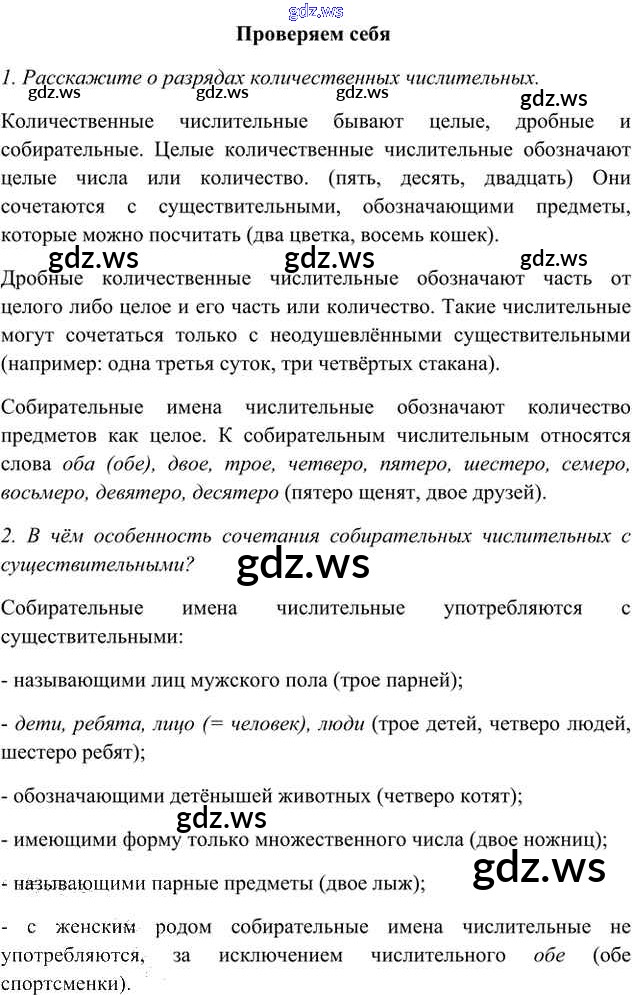 Проверяем себя

1. Расскажите о разрядах количественных числительных.

Количественные числительные бывают целые, дробные и собирательные. Целые количественные числительные обозначают целые числа или количество. (пять, десять, двадцать) Они сочетаются с существительными, обозначающими предметы, которые можно посчитать (два цветка, восемь кошек).

Дробные количественные числительные обозначают часть от целого либо целое и его часть или количество. Такие числительные могут сочетаться только с неодушевлёнными существительными (например: одна третья суток, три четвёртых стакана).

Собирательные имена числительные обозначают количество предметов как целое. К собирательным числительным относятся слова оба (обе), двое, трое, четверо, пятеро, шестеро, семеро, восьмеро, девятеро, десятеро (пятеро щенят, двое друзей).

2. В чём особенность сочетания собирательных числительных с существительными?

Собирательные имена числительные употребляются с существительными:

- называющими лиц мужского пола (трое парней);

- дети, ребята, лицо (= человек), люди (трое детей, четверо людей, шестеро ребят);

- обозначающими детёнышей животных (четверо котят);

- имеющими форму только множественного числа (двое ножниц);

- называющими парные предметы (двое лыж);

- с женским родом собирательные имена числительные не употребляются, за исключением числительного обе (обе спортсменки).

gdz.ws